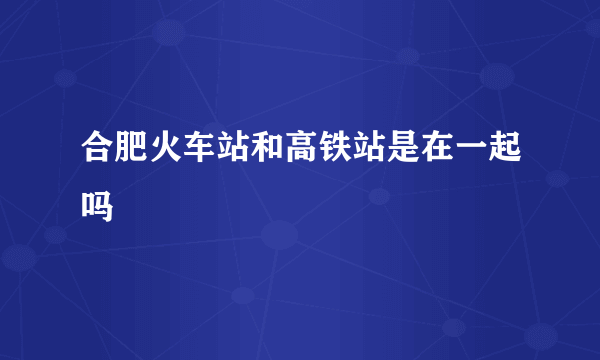 合肥火车站和高铁站是在一起吗